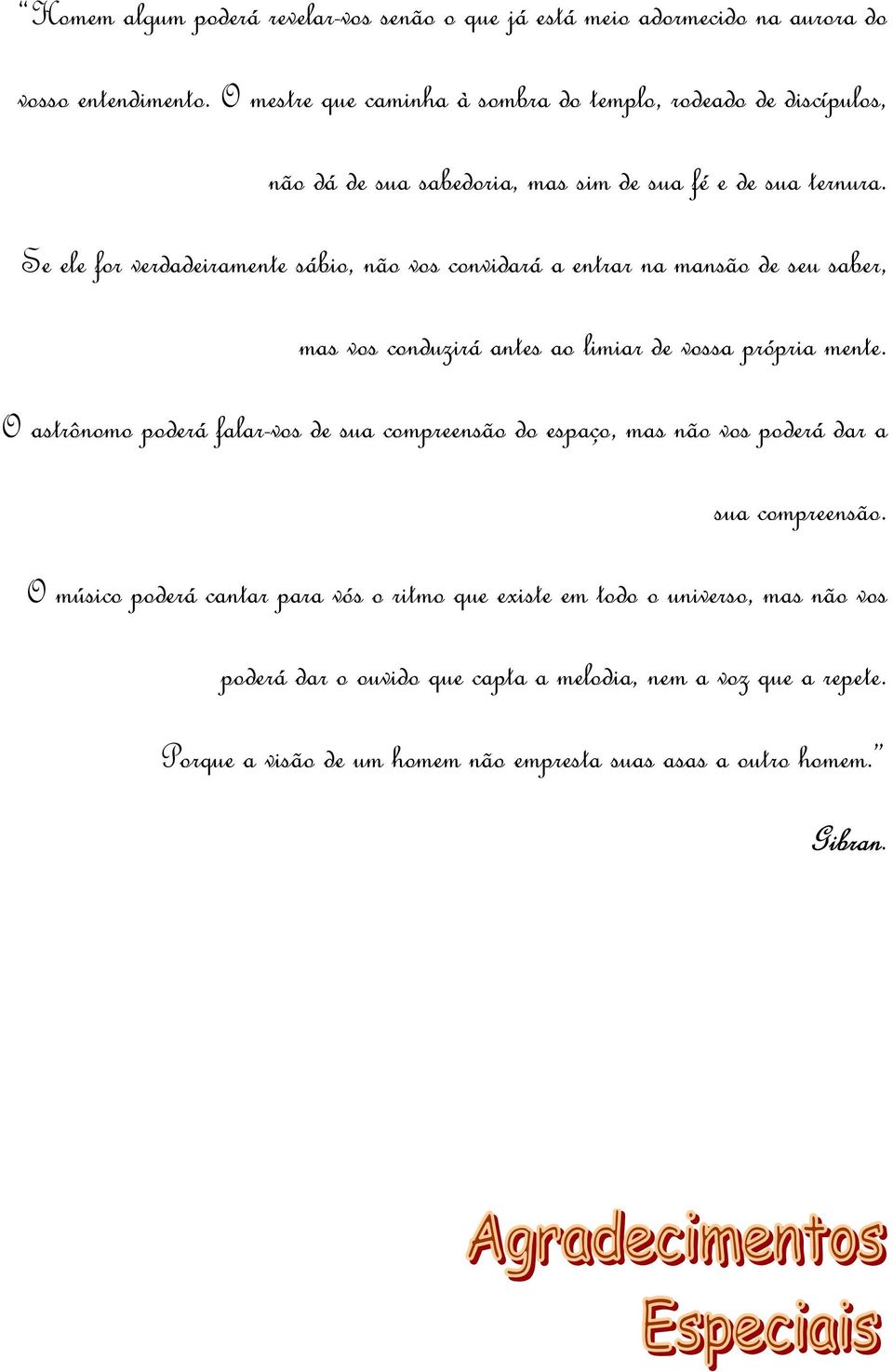 “Homem algum poderá revelar-vos senão o que já está meio adormecido na aurora do vosso entendimento. O mestre que caminha à sombra do templo, rodeado de discípulos, não dá de sua sabedoria, mas sim de sua fé e de sua ternura.

Se ele for verdadeiramente sábio, não vos convidará a entrar na mansão de seu saber, mas vos conduzirá antes ao limiar de vossa própria mente.

O astrônomo poderá falar-vos de sua compreensão do espaço, mas não vos poderá dar a sua compreensão.

O músico poderá cantar para vós o ritmo que existe em todo o universo, mas não vos poderá dar o ouvido que capta a melodia, nem a voz que a repete.

Porque a visão de um homem não empresta suas asas a outro homem.”

Gibran.

Agradecimentos Especiais